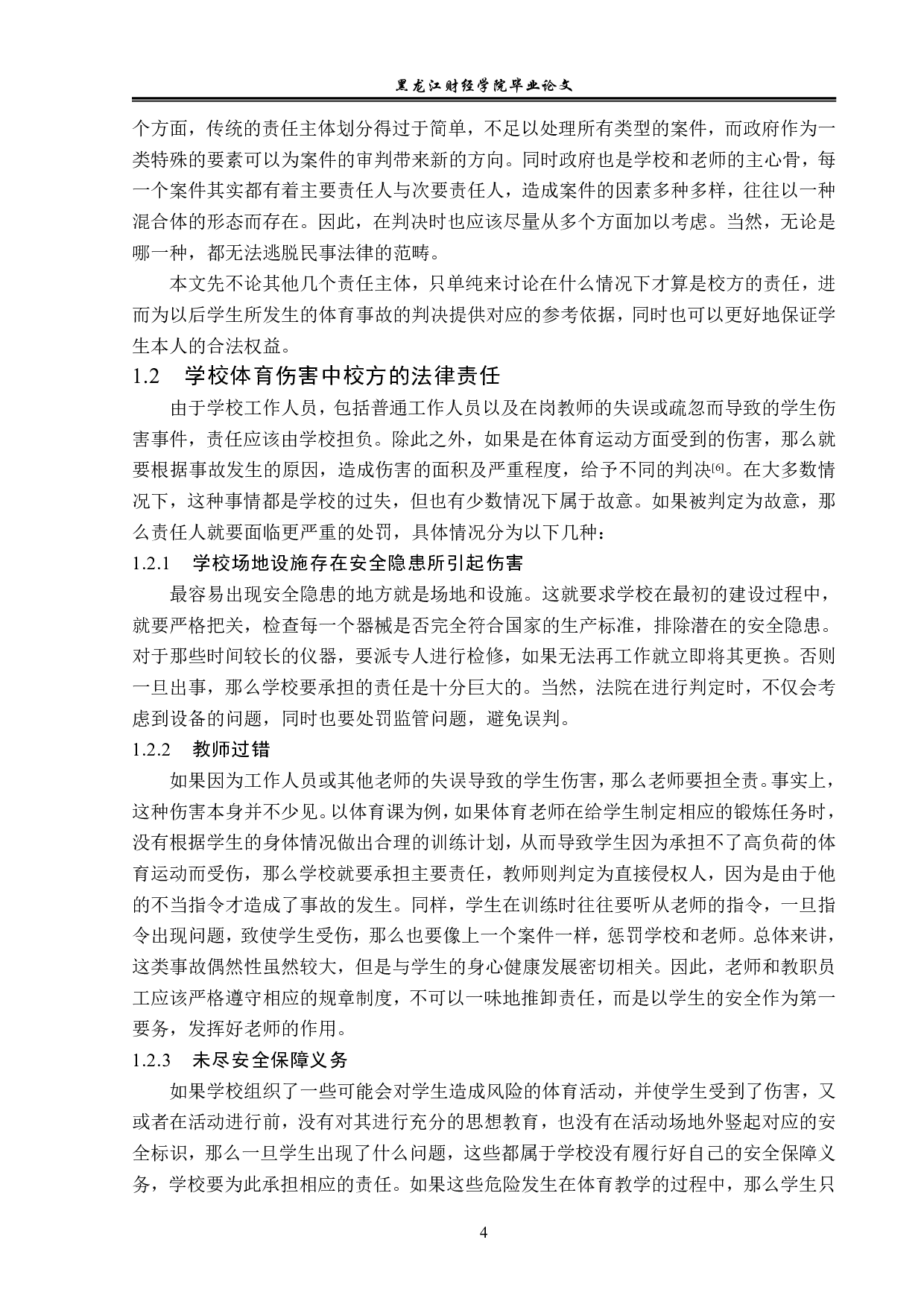 黑龙江财经学院毕业论文

个方面，传统的责任主体划分得过于简单，不足以处理所有类型的案件，而政府作为一类特殊的要素可以为案件的审判带来新的方向。同时政府也是学校和老师的主心骨，每一个案件其实都有着主要责任人与次要责任人，造成案件的因素多种多样，往往以一种混合体的形态而存在。因此，在判决时也应该尽量从多个方面加以考虑。当然，无论是哪一种，都无法逃脱民事法律的范畴。

本文先不论其他几个责任主体，只单纯来讨论在什么情况下才算是校方的责任，进而为以后学生所发生的体育事故的判决提供对应的参考依据，同时也可以更好地保证学生本人的合法权益。

1.2 学校体育伤害中校方的法律责任

由于学校工作人员，包括普通工作人员以及在岗教师的失误或疏忽而导致的学生伤害事件，责任应该由学校担负。除此之外，如果是在体育运动方面受到的伤害，那么就要根据事故发生的原因，造成伤害的面积及严重程度，给予不同的判决[6]。在大多数情况下，这种事情都是学校的过失，但也有少数情况下属于故意。如果被判定为故意，那么责任人就要面临更严重的处罚，具体情况分为以下几种：

1.2.1 学校场地设施存在安全隐患所引起伤害

最容易出现安全隐患的地方就是场地和设施。这就要求学校在最初的建设过程中，就要严格把关，检查每一个器械是否完全符合国家的生产标准，排除潜在的安全隐患。对于那些时间较长的仪器，要派专人进行检修，如果无法再工作就立即将其更换。否则一旦出事，那么学校要承担的责任是十分巨大的。当然，法院在进行判定时，不仅会考虑到设备的问题，同时也要处罚监管问题，避免误判。

1.2.2 教师过错

如果因为工作人员或其他老师的失误导致的学生伤害，那么老师要担全责。事实上，这种伤害本身并不少见。以体育课为例，如果体育老师在给学生制定相应的锻炼任务时，没有根据学生的身体情况做出合理的训练计划，从而导致学生因为承担不了高负荷的体育运动而受伤，那么学校就要承担主要责任，教师则判定为直接侵权人，因为是由于他的不当指令才造成了事故的发生。同样，学生在训练时往往要听从老师的指令，一旦指令出现问题，致使学生受伤，那么也要像上一个案件一样，惩罚学校和老师。总体来讲，这类事故偶然性虽然较大，但是与学生的身心健康发展密切相关。因此，老师和教职员工应该严格遵守相应的规章制度，不可以一味地推卸责任，而是以学生的安全作为第一要务，发挥好老师的作用。

1.2.3 未尽安全保障义务

如果学校组织了一些可能会对学生造成风险的体育活动，并使学生受到了伤害，又或者在活动进行前，没有对其进行充分的思想教育，也没有在活动场地外竖起对应的安全标识，那么一旦学生出现了什么问题，这些都属于学校没有履行好自己的安全保障义务，学校要为此承担相应的责任。如果这些危险发生在体育教学的过程中，那么学生只

4